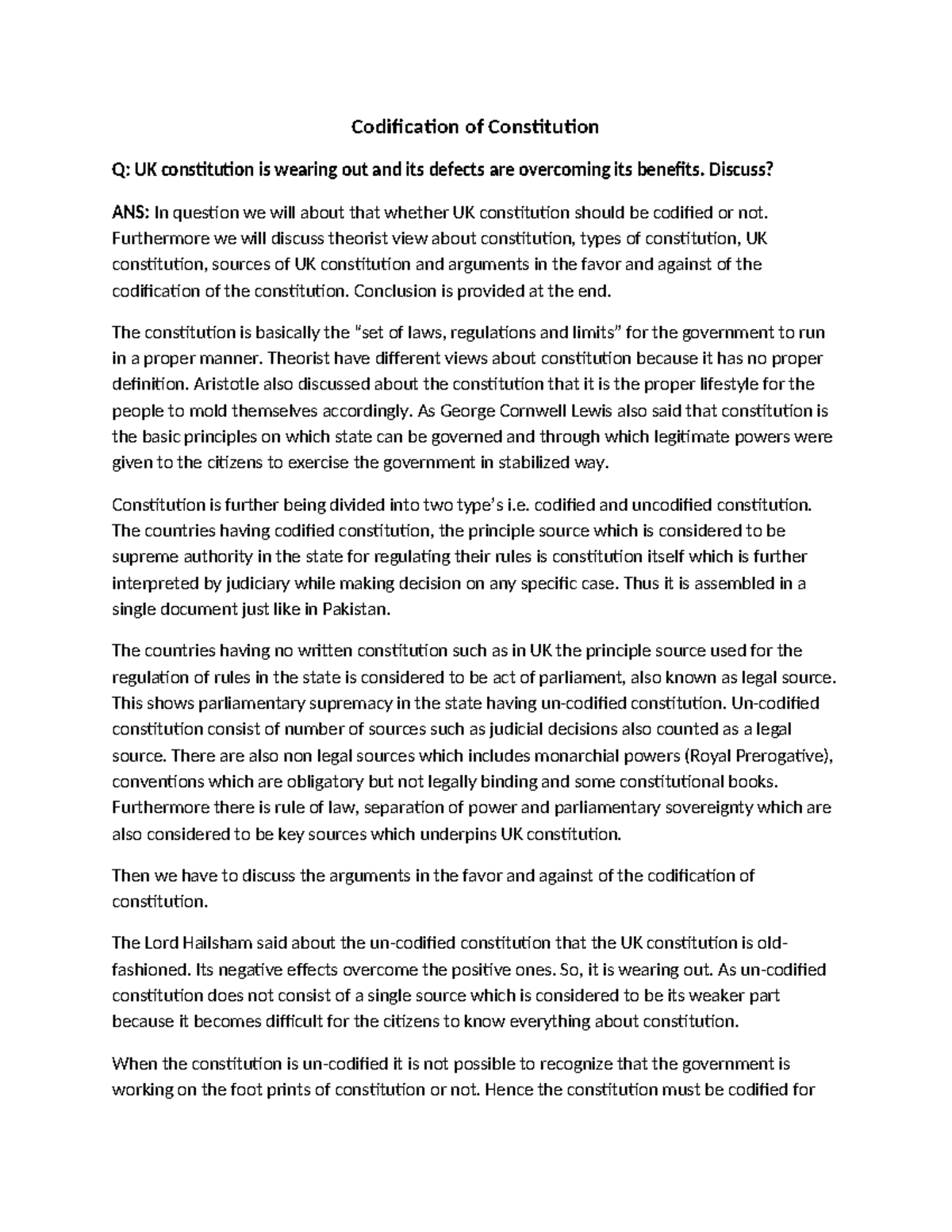 Codification of Constitution

Q: UK constitution is wearing out and its defects are overcoming its benefits. Discuss?

ANS: In question we will about that whether UK constitution should be codified or not. Furthermore we will discuss theorist view about constitution, types of constitution, UK constitution, sources of UK constitution and arguments in the favor and against of the codification of the constitution. Conclusion is provided at the end.

The constitution is basically the "set of laws, regulations and limits" for the government to run in a proper manner. Theorist have different views about constitution because it has no proper definition. Aristotle also discussed about the constitution that it is the proper lifestyle for the people to mold themselves accordingly. As George Cornwell Lewis also said that constitution is the basic principles on which state can be governed and through which legitimate powers were given to the citizens to exercise the government in stabilized way.

Constitution is further being divided into two type's i.e. codified and uncodified constitution. The countries having codified constitution, the principle source which is considered to be supreme authority in the state for regulating their rules is constitution itself which is further interpreted by judiciary while making decision on any specific case. Thus it is assembled in a single document just like in Pakistan.

The countries having no written constitution such as in UK the principle source used for the regulation of rules in the state is considered to be act of parliament, also known as legal source. This shows parliamentary supremacy in the state having un-codified constitution. Un-codified constitution consist of number of sources such as judicial decisions also counted as a legal source. There are also non legal sources which includes monarchial powers (Royal Prerogative), conventions which are obligatory but not legally binding and some constitutional books. Furthermore there is rule of law, separation of power and parliamentary sovereignty which are also considered to be key sources which underpins UK constitution.

Then we have to discuss the arguments in the favor and against of the codification of constitution.

The Lord Hailsham said about the un-codified constitution that the UK constitution is old-fashioned. Its negative effects overcome the positive ones. So, it is wearing out. As un-codified constitution does not consist of a single source which is considered to be its weaker part because it becomes difficult for the citizens to know everything about constitution.

When the constitution is un-codified it is not possible to recognize that the government is working on the foot prints of constitution or not. Hence the constitution must be codified for